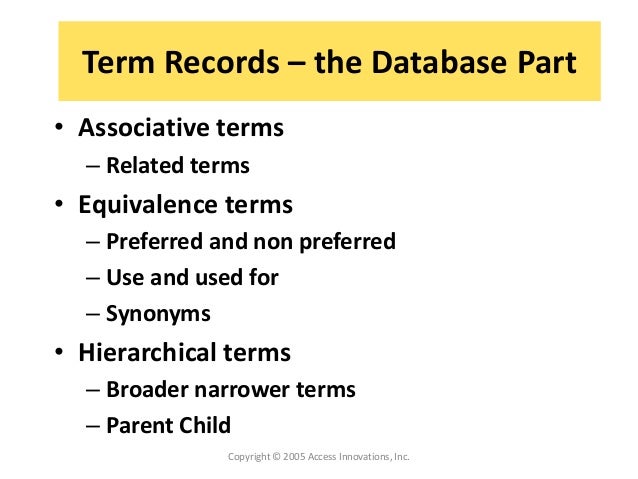 Term Records – the Database Part

• Associative terms
– Related terms
• Equivalence terms
– Preferred and non preferred
– Use and used for
– Synonyms
• Hierarchical terms
– Broader narrower terms
– Parent Child

Copyright © 2005 Access Innovations, Inc.